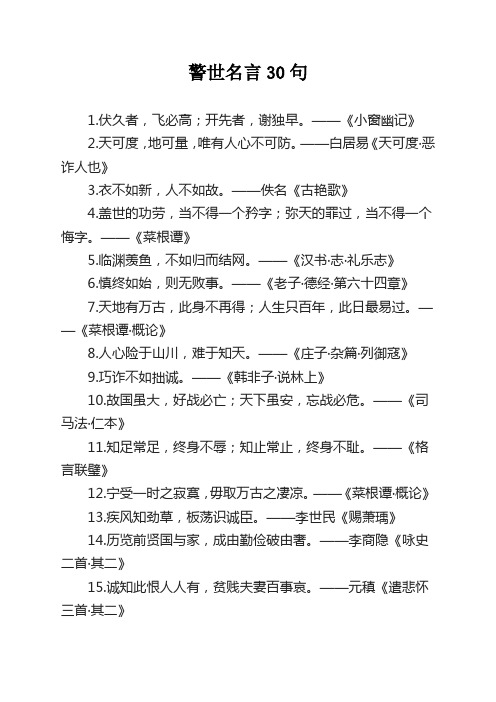 警世名言 30 句

1.伏久者，飞必高；开先者，谢独早。——《小窗幽记》

2.天可度，地可量，唯有人心不可防。——白居易《天可度·恶诈人也》

3.衣不如新，人不如故。——佚名《古艳歌》

4.盖世的功劳，当不得一个矜字；弥天的罪过，当不得一个悔字。——《菜根谭》

5.临渊羡鱼，不如归而结网。——《汉书·志·礼乐志》

6.慎终如始，则无败事。——《老子·德经·第六十四章》

7.天地有万古，此身不再得；人生只百年，此日最易过。——《菜根谭·概论》

8.人心险于山川，难于知天。——《庄子·杂篇·列御寇》

9.巧诈不如拙诚。——《韩非子·说林上》

10.故国虽大，好战必亡；天下虽安，忘战必危。——《司马法·仁本》

11.知足常足，终身不辱；知止常止，终身不耻。——《格言联璧》

12.宁受一时之寂寞，毋取万古之凄凉。——《菜根谭·概论》

13.疾风知劲草，板荡识诚臣。——李世民《赐萧瑀》

14.历览前贤国与家，成由勤俭破由奢。——李商隐《咏史二首·其二》

15.诚知此恨人人有，贫贱夫妻百事哀。——元稹《遣悲怀三首·其二》